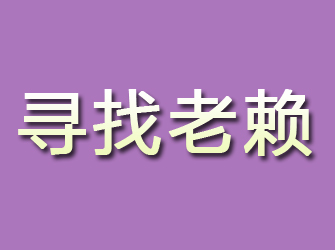 寻找老赖